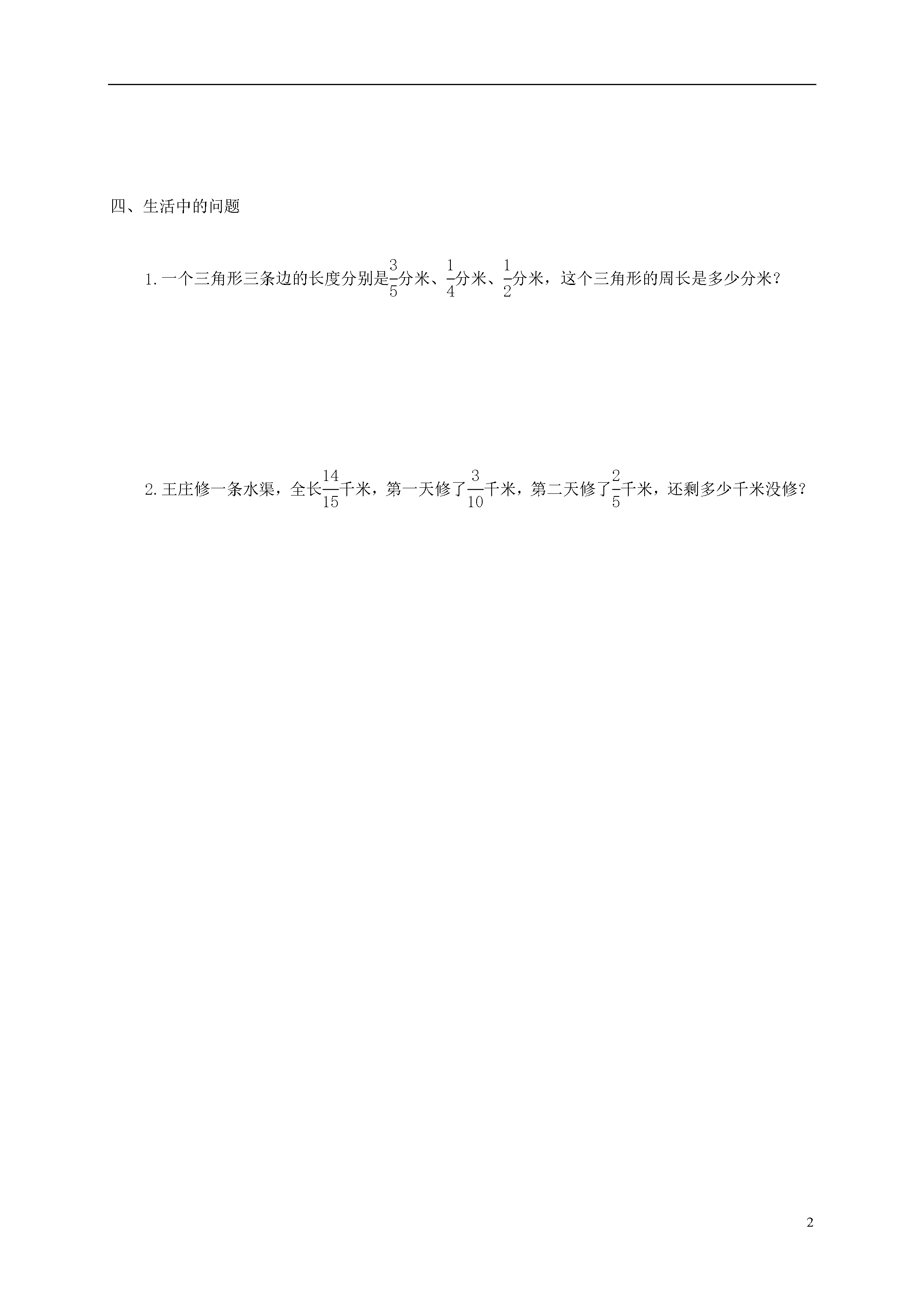 四、生活中的问题

1. 一个三角形三条边的长度分别是$\frac{3}{5}$分米、$\frac{1}{4}$分米、$\frac{1}{2}$分米，这个三角形的周长是多少分米？

2. 王庄修一条水渠，全长$\frac{14}{15}$千米，第一天修了$\frac{3}{10}$千米，第二天修了$\frac{2}{5}$千米，还剩多少千米没修？

2